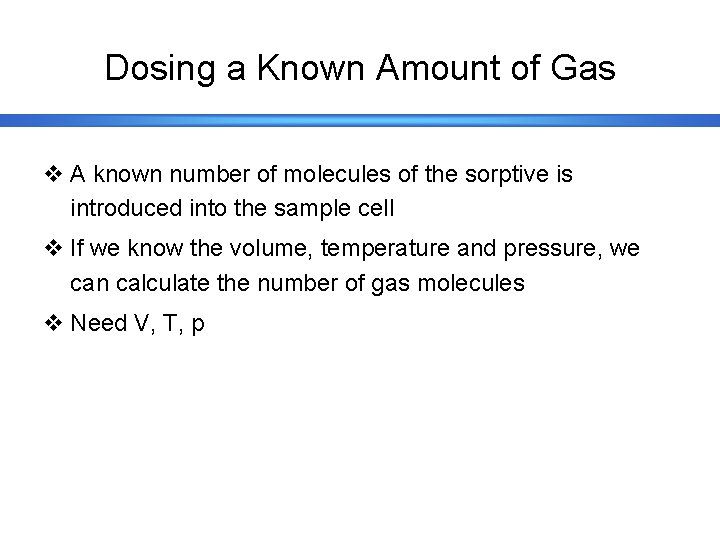 Dosing a Known Amount of Gas

❖ A known number of molecules of the sorptive is introduced into the sample cell

❖ If we know the volume, temperature and pressure, we can calculate the number of gas molecules

❖ Need V, T, p